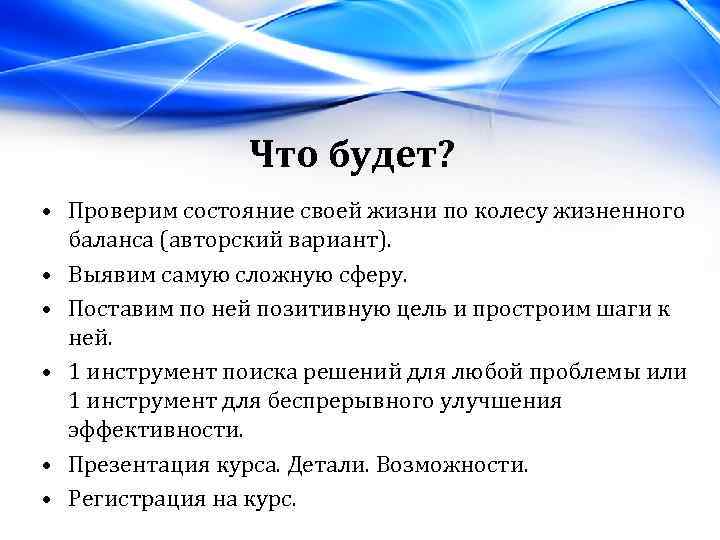 Что будет?

• Проверим состояние своей жизни по колесу жизненного баланса (авторский вариант).
• Выявим самую сложную сферу.
• Поставим по ней позитивную цель и простроим шаги к ней.
• 1 инструмент поиска решений для любой проблемы или 1 инструмент для беспрерывного улучшения эффективности.
• Презентация курса. Детали. Возможности.
• Регистрация на курс.